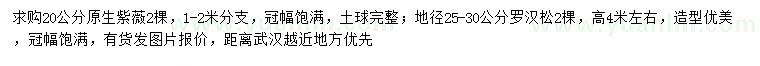 求购20公分原生紫薇2棵，1-2米分支，冠幅饱满，土球完整；地径25-30公分罗汉松2棵，高4米左右，造型优美，冠幅饱满，有货发图片报价，距离武汉越近地方优先